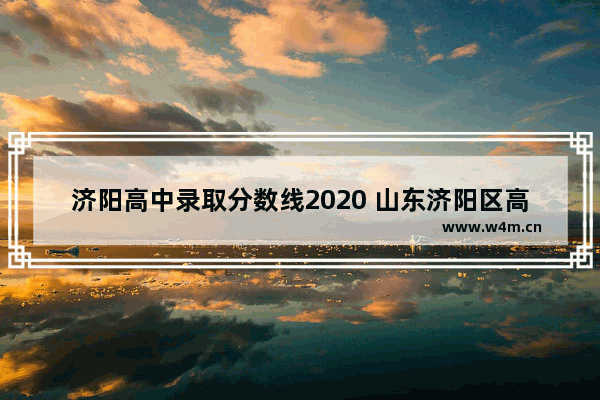 济阳高中录取分数线2020 山东济阳区高

www.w4m.cn